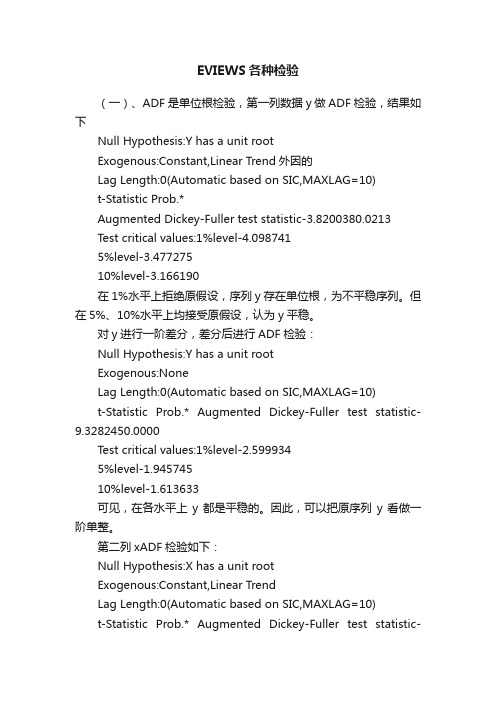 EVIEWS 各种检验

（一）、ADF 是单位根检验，第一列数据 y 做 ADF 检验，结果如下

Null Hypothesis:Y has a unit root

Exogenous:Constant,Linear Trend 外因的

Lag Length:0(Automatic based on SIC,MAXLAG=10)

t-Statistic Prob.*

Augmented Dickey-Fuller test statistic-3.8200380.0213

Test critical values:1%level-4.098741

5%level-3.477275

10%level-3.166190

在 1%水平上拒绝原假设，序列 y 存在单位根，为不平稳序列。但在 5%、10%水平上均接受原假设，认为 y 平稳。

对 y 进行一阶差分，差分后进行 ADF 检验：

Null Hypothesis:Y has a unit root

Exogenous:None

Lag Length:0(Automatic based on SIC,MAXLAG=10)

t-Statistic Prob.* Augmented Dickey-Fuller test statistic-9.3282450.0000

Test critical values:1%level-2.599934

5%level-1.945745

10%level-1.613633

可见，在各水平上 y 都是平稳的。因此，可以把原序列 y 看做一阶单整。

第二列 xADF 检验如下：

Null Hypothesis:X has a unit root

Exogenous:Constant,Linear Trend

Lag Length:0(Automatic based on SIC,MAXLAG=10)

t-Statistic Prob.* Augmented Dickey-Fuller test statistic-